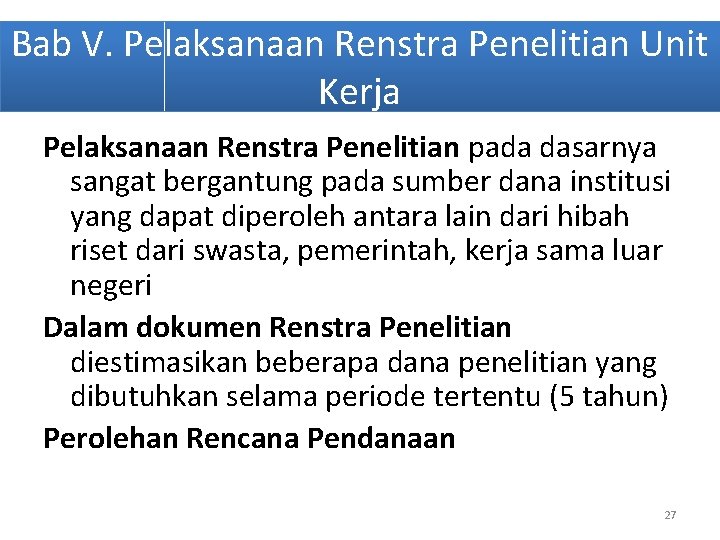 Bab V. Pelaksanaan Renstra Penelitian Unit Kerja

Pelaksanaan Renstra Penelitian pada dasarnya sangat bergantung pada sumber dana institusi yang dapat diperoleh antara lain dari hibah riset dari swasta, pemerintah, kerja sama luar negeri

Dalam dokumen Renstra Penelitian diestimasikan beberapa dana penelitian yang dibutuhkan selama periode tertentu (5 tahun)

Perolehan Rencana Pendanaan

27